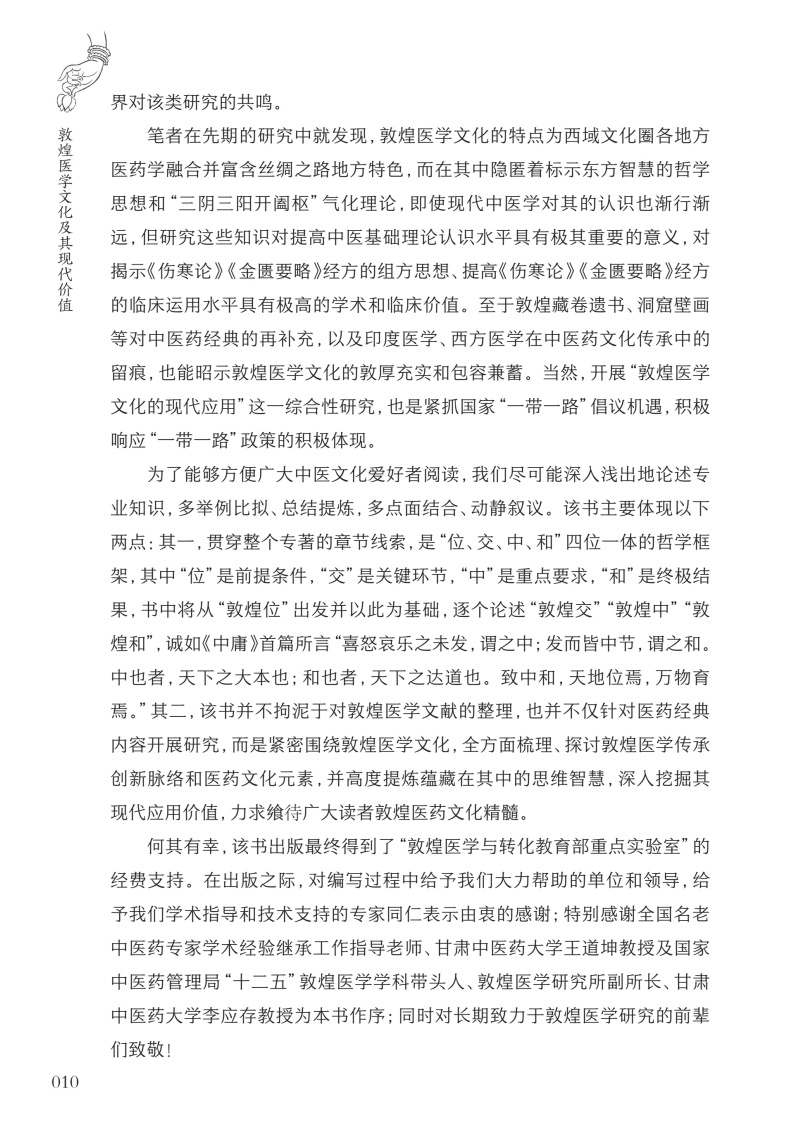 敦煌医学文化及其现代价值

界对该类研究的共鸣。

笔者在先期的研究中就发现，敦煌医学文化的特点为西域文化圈各地方医药学融合并富含丝绸之路地方特色，而在其中隐匿着标示东方智慧的哲学思想和“三阴三阳开阖枢”气化理论，即使现代中医学对其的认识也渐行渐远，但研究这些知识对提高中医基础理论认识水平具有极其重要的意义，对揭示《伤寒论》《金匮要略》经方的组方思想、提高《伤寒论》《金匮要略》经方的临床运用水平具有极高的学术和临床价值。至于敦煌藏卷遗书、洞窟壁画等对中医药经典的再补充，以及印度医学、西方医学在中医药文化传承中的留痕，也能昭示敦煌医学文化的敦厚充实和包容兼蓄。当然，开展“敦煌医学文化的现代应用”这一综合性研究，也是紧抓国家“一带一路”倡议机遇，积极响应“一带一路”政策的积极体现。

为了能够方便广大中医文化爱好者阅读，我们尽可能深入浅出地论述专业知识，多举例比拟、总结提炼，多点面结合、动静叙议。该书主要体现以下两点：其一，贯穿整个专著的章节线索，是“位、交、中、和”四位一体的哲学框架，其中“位”是前提条件，“交”是关键环节，“中”是重点要求，“和”是终极结果，书中将从“敦煌位”出发并以此为基础，逐个论述“敦煌交”“敦煌中”“敦煌和”，诚如《中庸》首篇所言“喜怒哀乐之未发，谓之中；发而皆中节，谓之和。中也者，天下之大本也；和也者，天下之达道也。致中和，天地位焉，万物育焉。”其二，该书并不拘泥于对敦煌医学文献的整理，也并不仅针对医药经典内容开展研究，而是紧密围绕敦煌医学文化，全方面梳理、探讨敦煌医学传承创新脉络和医药文化元素，并高度提炼蕴藏在其中的思维智慧，深入挖掘其现代应用价值，力求飨待广大读者敦煌医药文化精髓。

何其有幸，该书出版最终得到了“敦煌医学与转化教育部重点实验室”的经费支持。在出版之际，对编写过程中给予我们大力帮助的单位和领导，给予我们学术指导和技术支持的专家同仁表示由衷的感谢；特别感谢全国名老中医药专家学术经验继承工作指导老师、甘肃中医药大学王道坤教授及国家中医药管理局“十二五”敦煌医学学科带头人、敦煌医学研究所副所长、甘肃中医药大学李应存教授为本书作序；同时对长期致力于敦煌医学研究的前辈们致敬！

010